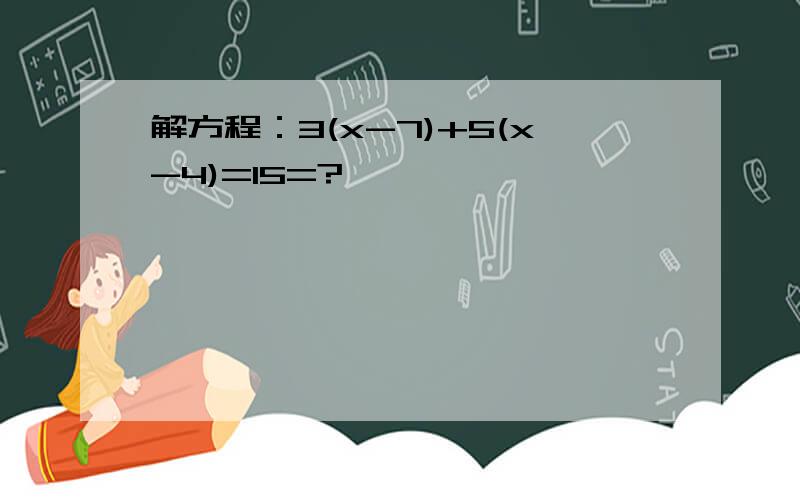 解方程：$3(x-7)+5(x-4)=15=?$

STAT